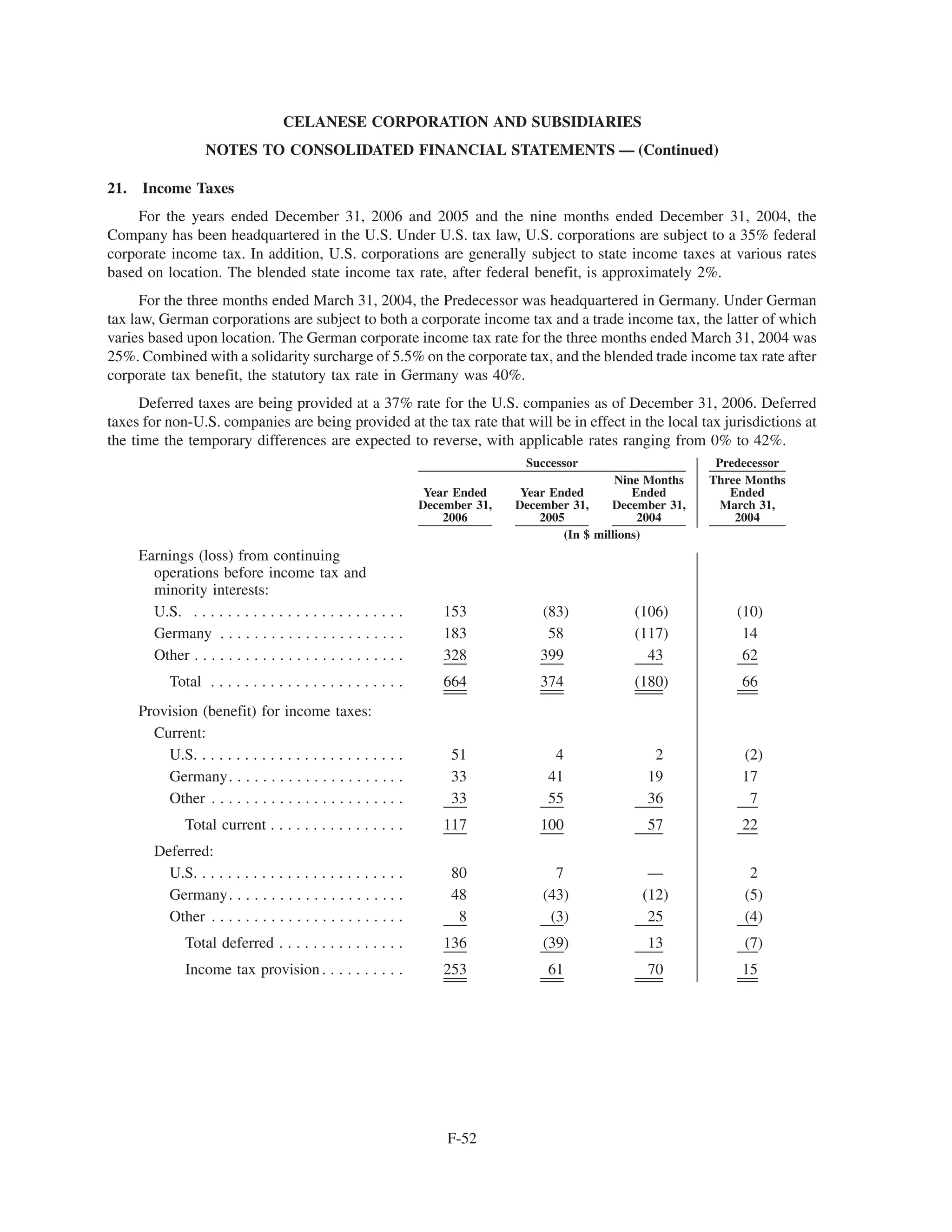 CELANESE CORPORATION AND SUBSIDIARIES

NOTES TO CONSOLIDATED FINANCIAL STATEMENTS — (Continued)

21. Income Taxes

For the years ended December 31, 2006 and 2005 and the nine months ended December 31, 2004, the Company has been headquartered in the U.S. Under U.S. tax law, U.S. corporations are subject to a 35% federal corporate income tax. In addition, U.S. corporations are generally subject to state income taxes at various rates based on location. The blended state income tax rate, after federal benefit, is approximately 2%.

For the three months ended March 31, 2004, the Predecessor was headquartered in Germany. Under German tax law, German corporations are subject to both a corporate income tax and a trade income tax, the latter of which varies based upon location. The German corporate income tax rate for the three months ended March 31, 2004 was 25%. Combined with a solidarity surcharge of 5.5% on the corporate tax, and the blended trade income tax rate after corporate tax benefit, the statutory tax rate in Germany was 40%.

Deferred taxes are being provided at a 37% rate for the U.S. companies as of December 31, 2006. Deferred taxes for non-U.S. companies are being provided at the tax rate that will be in effect in the local tax jurisdictions at the time the temporary differences are expected to reverse, with applicable rates ranging from 0% to 42%.

| | Successor | | | Predecessor |
|---|---|---|---|---|
| | Year Ended December 31, 2006 | Year Ended December 31, 2005 | Nine Months Ended December 31, 2004 | Three Months Ended March 31, 2004 |
| | (In $ millions) | | | |
| Earnings (loss) from continuing operations before income tax and minority interests: | | | | |
| U.S. | 153 | (83) | (106) | (10) |
| Germany | 183 | 58 | (117) | 14 |
| Other | 328 | 399 | 43 | 62 |
| Total | 664 | 374 | (180) | 66 |
| Provision (benefit) for income taxes: | | | | |
| Current: | | | | |
| U.S. | 51 | 4 | 2 | (2) |
| Germany | 33 | 41 | 19 | 17 |
| Other | 33 | 55 | 36 | 7 |
| Total current | 117 | 100 | 57 | 22 |
| Deferred: | | | | |
| U.S. | 80 | 7 | — | 2 |
| Germany | 48 | (43) | (12) | (5) |
| Other | 8 | (3) | 25 | (4) |
| Total deferred | 136 | (39) | 13 | (7) |
| Income tax provision | 253 | 61 | 70 | 15 |

F-52